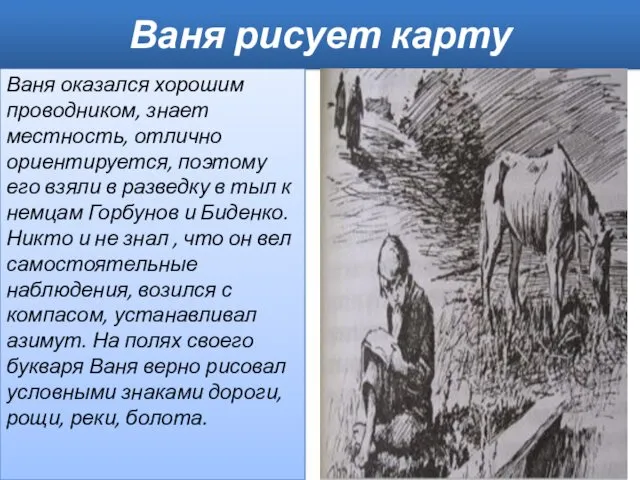 Ваня рисует карту

Ваня оказался хорошим проводником, знает местность, отлично ориентируется, поэтому его взяли в разведку в тыл к немцам Горбунов и Биденко. Никто и не знал , что он вел самостоятельные наблюдения, возился с компасом, устанавливал азимут. На полях своего букваря Ваня верно рисовал условными знаками дороги, рощи, реки, болота.